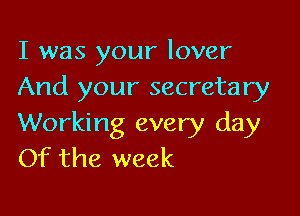 I was your lover
And your secretary
Working every day
Of the week